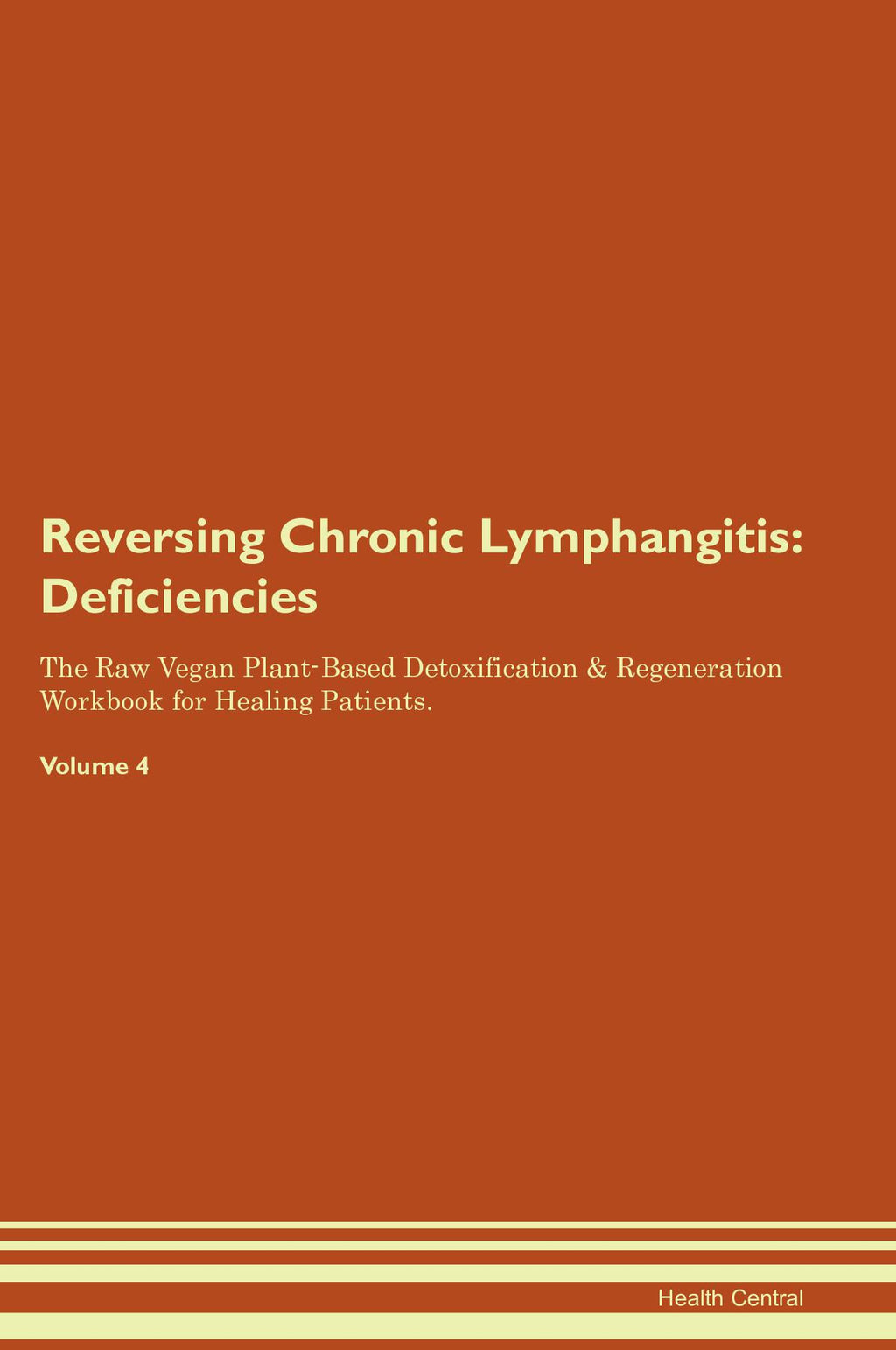 Reversing Chronic Lymphangitis: Deficiencies

The Raw Vegan Plant-Based Detoxification & Regeneration Workbook for Healing Patients.

Volume 4

Health Central